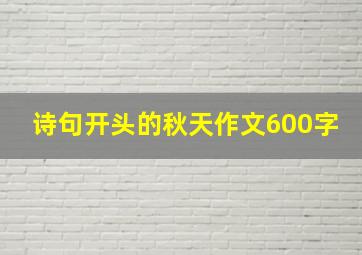 诗句开头的秋天作文600字